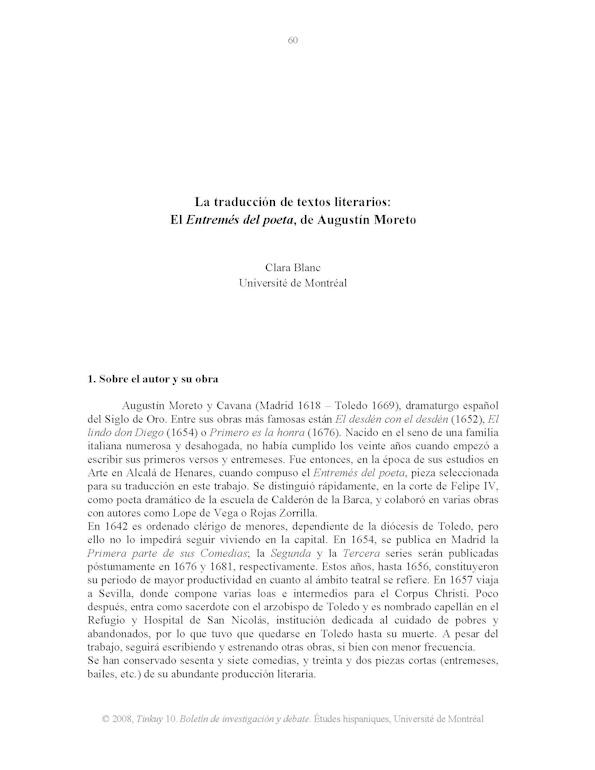 60

La traducción de textos literarios:
El Entremés del poeta, de Augustín Moreto

Clara Blanc
Université de Montréal

1. Sobre el autor y su obra

Augustín Moreto y Cavana (Madrid 1618 – Toledo 1669), dramaturgo español del Siglo de Oro. Entre sus obras más famosas están El desdén con el desdén (1652), El lindo don Diego (1654) o Primero es la honra (1676). Nacido en el seno de una familia italiana numerosa y desahogada, no había cumplido los veinte años cuando empezó a escribir sus primeros versos y entremeses. Fue entonces, en la época de sus estudios en Arte en Alcalá de Henares, cuando compuso el Entremés del poeta, pieza seleccionada para su traducción en este trabajo. Se distinguió rápidamente, en la corte de Felipe IV, como poeta dramático de la escuela de Calderón de la Barca, y colaboró en varias obras con autores como Lope de Vega o Rojas Zorrilla.
En 1642 es ordenado clérigo de menores, dependiente de la diócesis de Toledo, pero ello no lo impedirá seguir viviendo en la capital. En 1654, se publica en Madrid la Primera parte de sus Comedias; la Segunda y la Tercera series serán publicadas póstumamente en 1676 y 1681, respectivamente. Estos años, hasta 1656, constituyeron su periodo de mayor productividad en cuanto al ámbito teatral se refiere. En 1657 viaja a Sevilla, donde compone varias loas e intermedios para el Corpus Christi. Poco después, entra como sacerdote con el arzobispo de Toledo y es nombrado capellán en el Refugio y Hospital de San Nicolás, institución dedicada al cuidado de pobres y abandonados, por lo que tuvo que quedarse en Toledo hasta su muerte. A pesar del trabajo, seguirá escribiendo y estrenando otras obras, si bien con menor frecuencia.
Se han conservado sesenta y siete comedias, y treinta y dos piezas cortas (entremeses, bailes, etc.) de su abundante producción literaria.

© 2008, Tinkuy 10. Boletín de investigación y debate. Études hispaniques, Université de Montréal